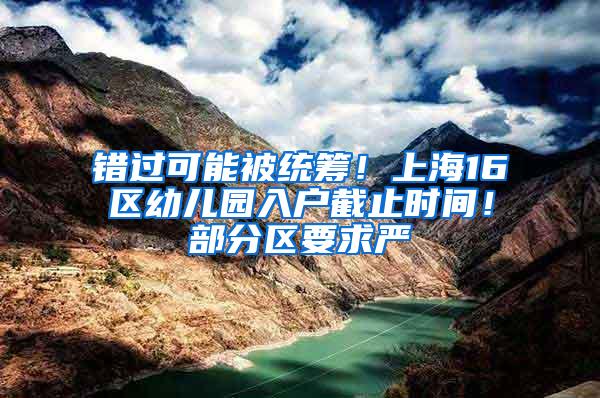 错过可能被统筹！上海16区幼儿园入户截止时间！部分区要求严